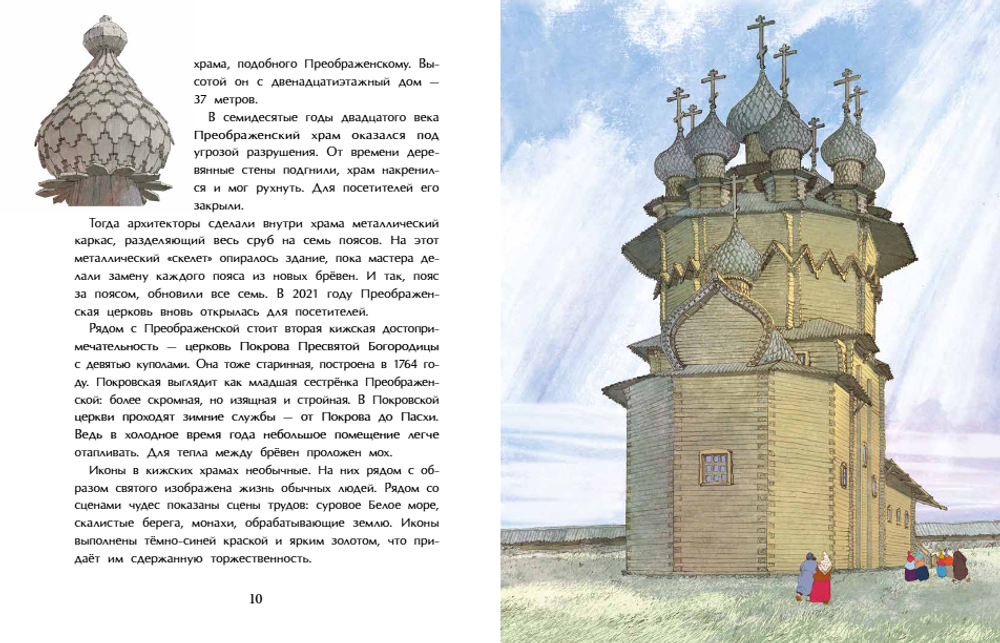 храма, подобного Преображенскому. Высотой он с двенадцатиэтажный дом — 37 метров.

В семидесятые годы двадцатого века Преображенский храм оказался под угрозой разрушения. От времени деревянные стены подгнили, храм накренился и мог рухнуть. Для посетителей его закрыли.

Тогда архитекторы сделали внутри храма металлический каркас, разделяющий весь сруб на семь поясов. На этот металлический «скелет» опиралось здание, пока мастера делали замену каждого пояса из новых брёвен. И так, пояс за поясом, обновили все семь. В 2021 году Преображенская церковь вновь открылась для посетителей.

Рядом с Преображенской стоит вторая кижская достопримечательность — церковь Покрова Пресвятой Богородицы с девятью куполами. Она тоже старинная, построена в 1764 году. Покровская выглядит как младшая сестрёнка Преображенской: более скромная, но изящная и стройная. В Покровской церкви проходят зимние службы — от Покрова до Пасхи. Ведь в холодное время года небольшое помещение легче отапливать. Для тепла между брёвен проложен мох.

Иконы в кижских храмах необычные. На них рядом с образом святого изображена жизнь обычных людей. Рядом со сценами чудес показаны сцены трудов: суровое Белое море, скалистые берега, монахи, обрабатывающие землю. Иконы выполнены тёмно-синей краской и ярким золотом, что придаёт им сдержанную торжественность.

10